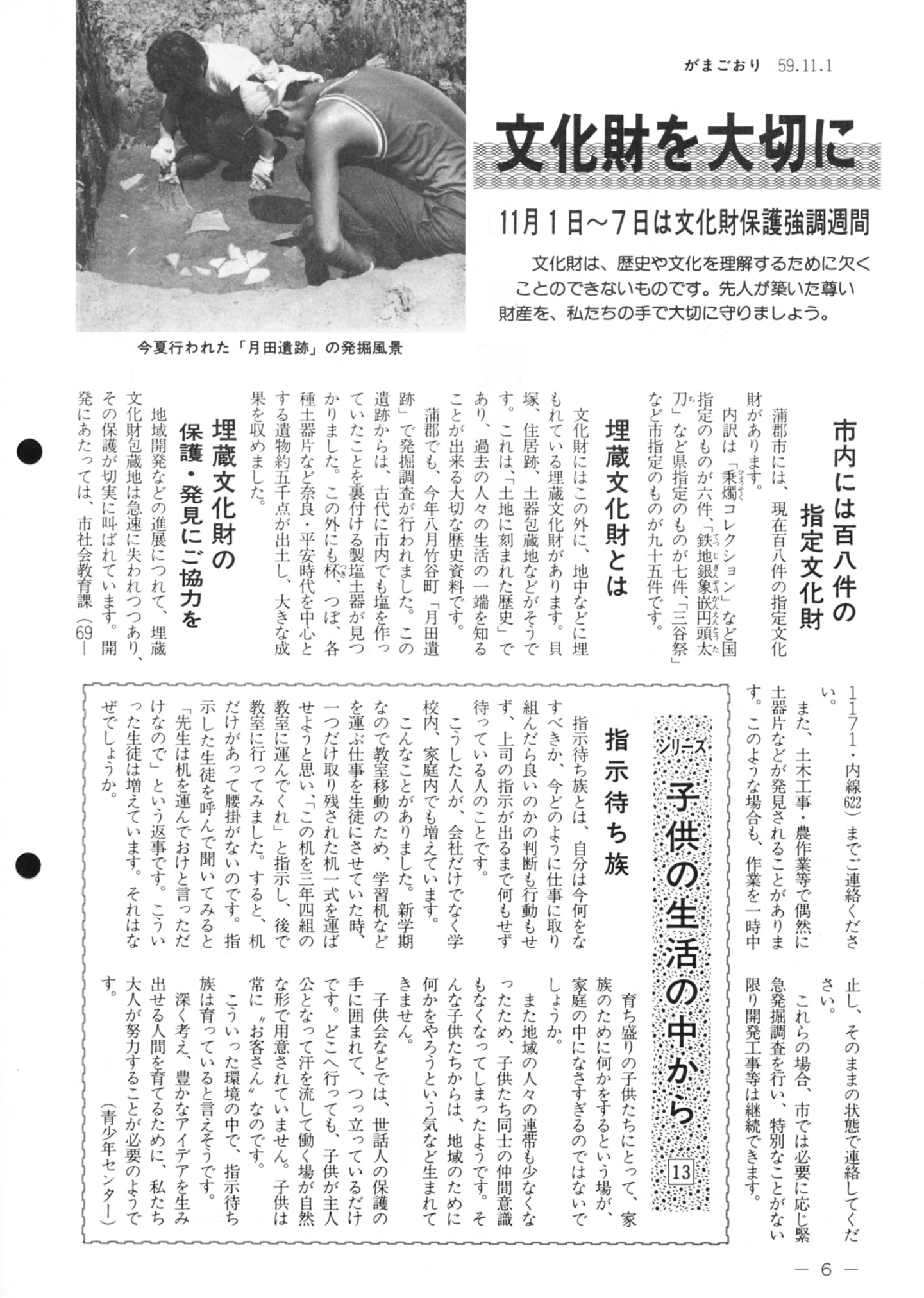 がまごおり 59.11.1

文化財を大切に

11月1日～7日は文化財保護強調週間

文化財は、歴史や文化を理解するために欠くことのできないものです。先人が築いた尊い財産を、私たちの手で大切に守りましょう。

今夏行われた「月田遺跡」の発掘風景

市内には百八件の指定文化財

蒲郡市には、現在百八件の指定文化財があります。

内訳は「秉燭コレクション」など国指定のものが六件、「鉄地銀象嵌円頭太刀」など県指定のものが七件、「三谷祭」など市指定のものが九十五件です。

埋蔵文化財とは

文化財にはこの外に、地中などに埋もれている埋蔵文化財があります。貝塚、住居跡、土器包蔵地などがそうです。これは、「土地に刻まれた歴史」であり、過去の人々の生活の一端を知ることが出来る大切な歴史資料です。

蒲郡でも、今年八月竹谷町「月田遺跡」で発掘調査が行われました。この遺跡からは、古代に市内でも塩を作っていたことを裏付ける製塩土器が見つかりました。この外にも杯、つぼ、各種土器片など奈良・平安時代を中心とする遺物約五千点が出土し、大きな成果を収めました。

埋蔵文化財の保護・発見にご協力を

地域開発などの進展につれて、埋蔵文化財包蔵地は急速に失われつつあり、その保護が切実に叫ばれています。開発にあたっては、市社会教育課（69―1171・内線622）までご連絡ください。

また、土木工事・農作業等で偶然に土器片などが発見されることがあります。このような場合も、作業を一時中止し、そのままの状態で連絡してください。

これらの場合、市では必要に応じ緊急発掘調査を行い、特別なことがない限り開発工事等は継続できます。

シリーズ 子供の生活の中から 13

指示待ち族

指示待ち族とは、自分は今何をなすべきか、今どのように仕事に取り組んだら良いのかの判断も行動もせず、上司の指示が出るまで何もせず待っている人のことです。

こうした人が、会社だけでなく学校内、家庭内でも増えています。

こんなことがありました。新学期なので教室移動のため、学習机などを運ぶ仕事を生徒にさせていた時、一つだけ取り残された机一式を運ばせようと思い、「この机を三年四組の教室に運んでくれ」と指示し、後で教室に行ってみました。すると、机だけがあって腰掛がないのです。指示した生徒を呼んで聞いてみると「先生は机を運んでおけと言っただけなので」という返事です。こういった生徒は増えています。それはなぜでしょうか。

育ち盛りの子供たちにとって、家族のために何かをするという場が、家庭の中になさすぎるのではないでしょうか。

また地域の人々の連帯も少なくなったため、子供たち同士の仲間意識もなくなってしまったようです。そんな子供たちからは、地域のために何かをやろうという気など生まれてきません。

子供会などでは、世話人の保護の手に囲まれて、つっ立っているだけです。どこへ行っても、子供が主人公となって汗を流して働く場が自然な形で用意されていません。子供は常に〝お客さん〟なのです。

こういった環境の中で、指示待ち族は育っていると言えそうです。

深く考え、豊かなアイデアを生み出せる人間を育てるために、私たち大人が努力することが必要のようです。

（青少年センター）

― 6 ―